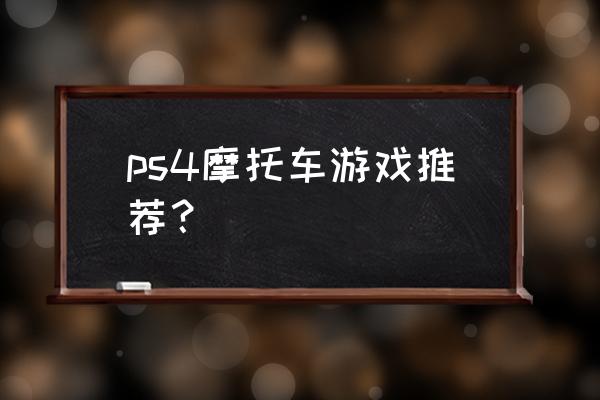 ps4摩托车游戏推荐？